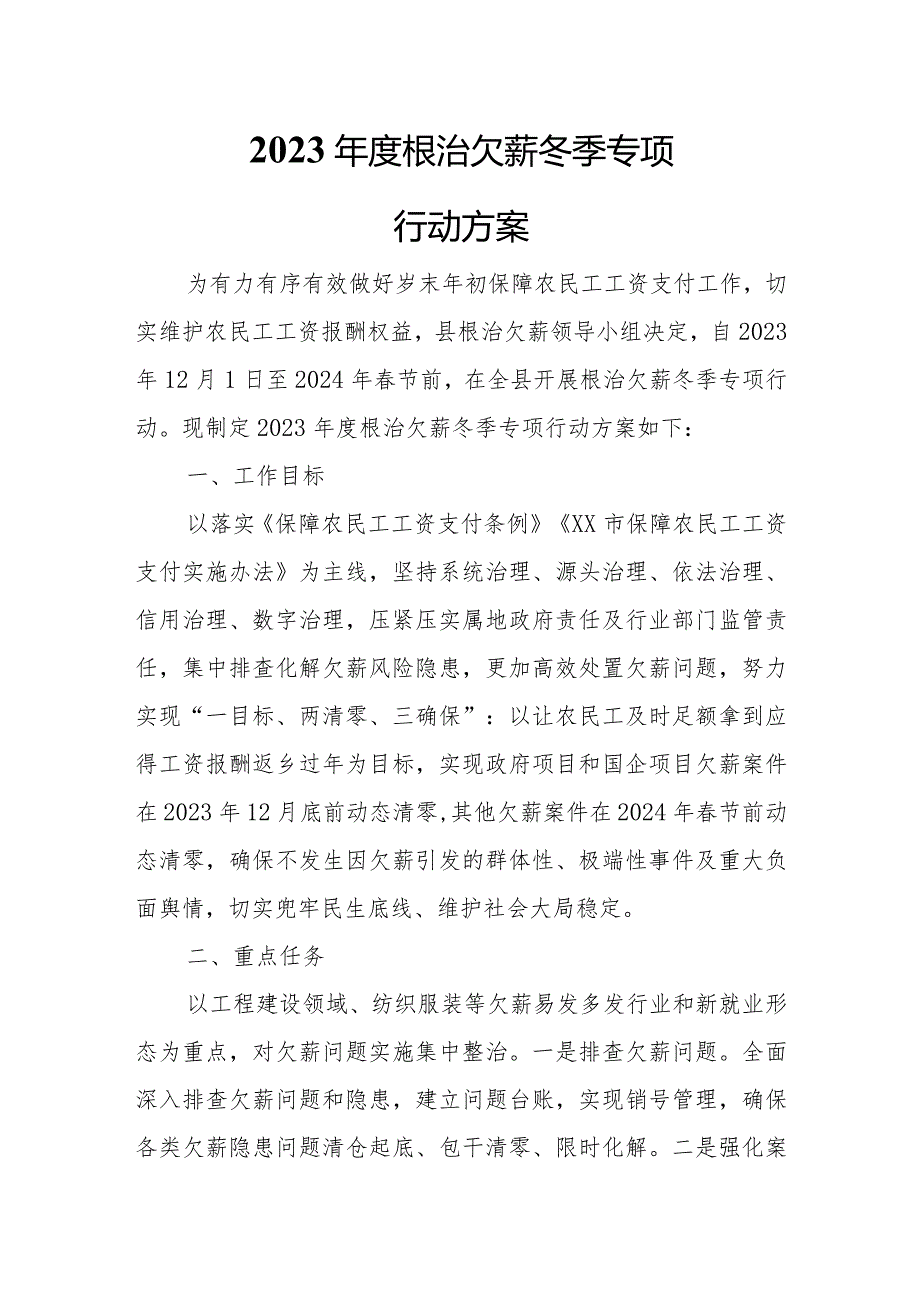 2023年度根治欠薪冬季专项

行动方案

为有力有序有效做好岁末年初保障农民工工资支付工作，切实维护农民工工资报酬权益，县根治欠薪领导小组决定，自2023年12月1日至2024年春节前，在全县开展根治欠薪冬季专项行动。现制定2023年度根治欠薪冬季专项行动方案如下：

一、工作目标

以落实《保障农民工工资支付条例》《XX市保障农民工工资支付实施办法》为主线，坚持系统治理、源头治理、依法治理、信用治理、数字治理，压紧压实属地政府责任及行业部门监管责任，集中排查化解欠薪风险隐患，更加高效处置欠薪问题，努力实现“一目标、两清零、三确保”：以让农民工及时足额拿到应得工资报酬返乡过年为目标，实现政府项目和国企项目欠薪案件在2023年12月底前动态清零,其他欠薪案件在2024年春节前动态清零，确保不发生因欠薪引发的群体性、极端性事件及重大负面舆情，切实兜牢民生底线、维护社会大局稳定。

二、重点任务

以工程建设领域、纺织服装等欠薪易发多发行业和新就业形态为重点，对欠薪问题实施集中整治。一是排查欠薪问题。全面深入排查欠薪问题和隐患，建立问题台账，实现销号管理，确保各类欠薪隐患问题清仓起底、包干清零、限时化解。二是强化案